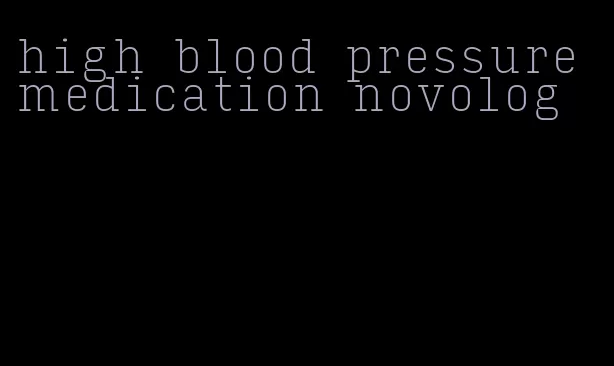 high blood pressure medication novolog